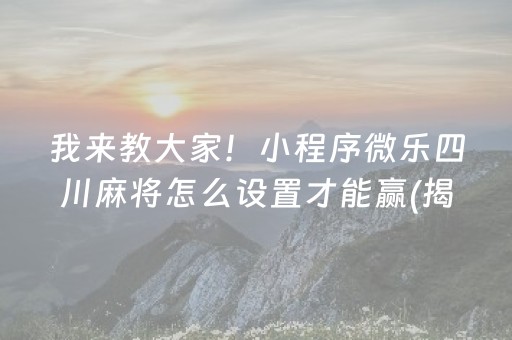 我来教大家！小程序微乐四川麻将怎么设置才能赢(揭